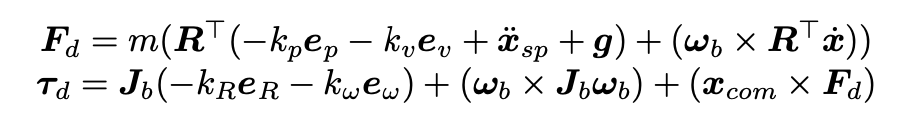 $\boldsymbol{F}_d = m(\boldsymbol{R}^\top(-k_p\boldsymbol{e}_p - k_v\boldsymbol{e}_v + \ddot{\boldsymbol{x}}_{sp} + \boldsymbol{g}) + (\boldsymbol{\omega}_b \times \boldsymbol{R}^\top\dot{\boldsymbol{x}}))$
$\boldsymbol{\tau}_d = \boldsymbol{J}_b(-k_R\boldsymbol{e}_R - k_\omega\boldsymbol{e}_\omega) + (\boldsymbol{\omega}_b \times \boldsymbol{J}_b\boldsymbol{\omega}_b) + (\boldsymbol{x}_{com} \times \boldsymbol{F}_d)$